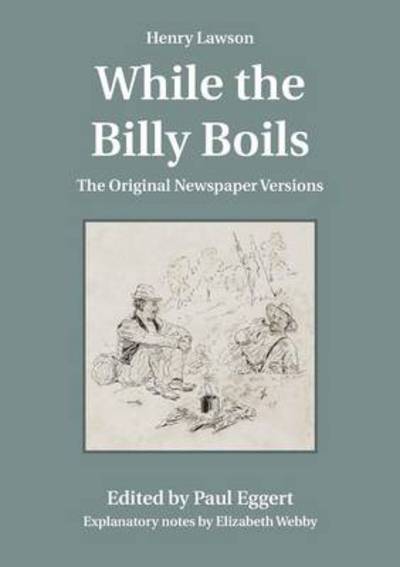 Henry Lawson

While the Billy Boils

The Original Newspaper Versions

Edited by Paul Eggert

Explanatory notes by Elizabeth Webby